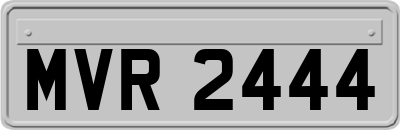 MVR 2444